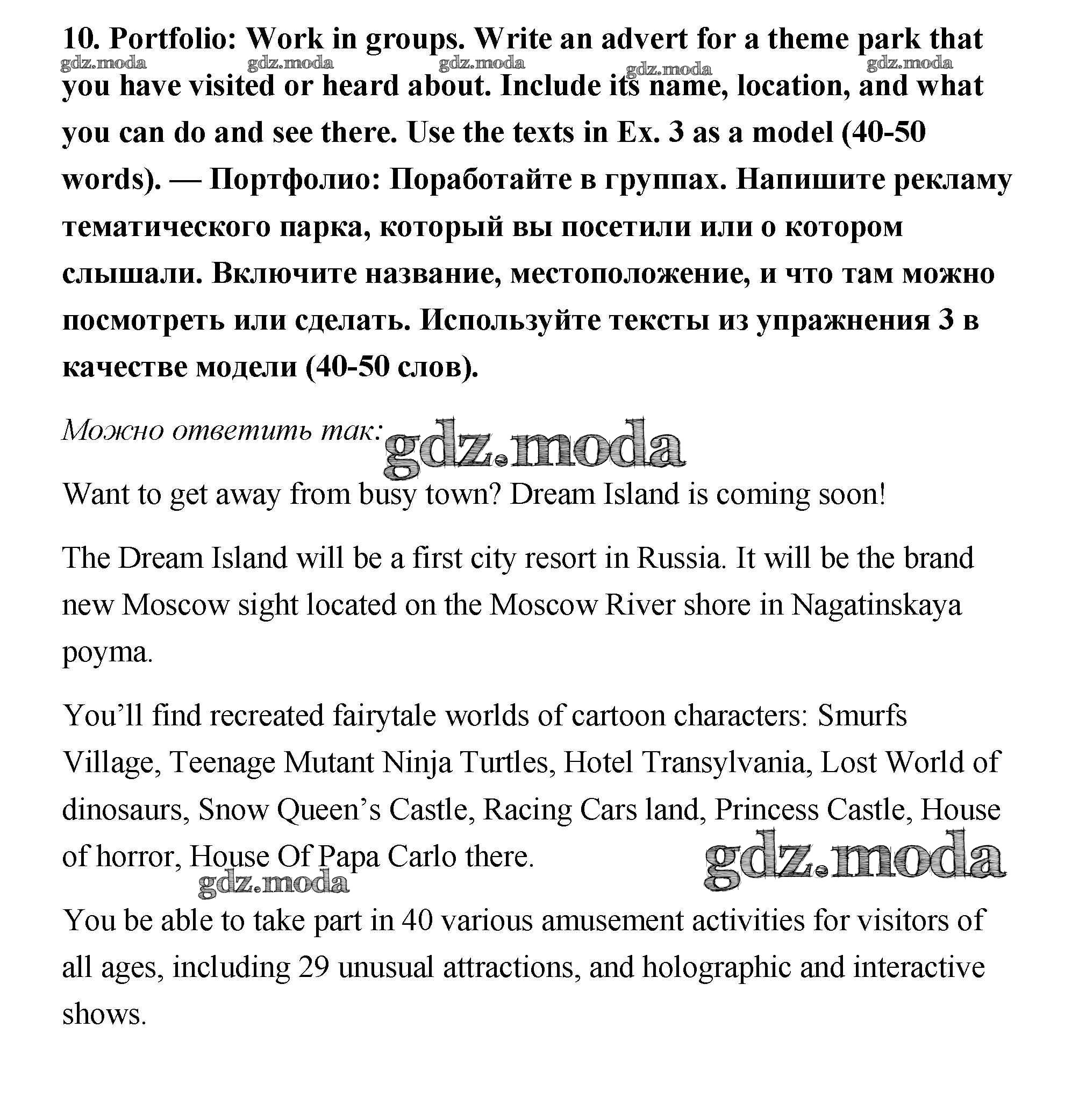 10. Portfolio: Work in groups. Write an advert for a theme park that you have visited or heard about. Include its name, location, and what you can do and see there. Use the texts in Ex. 3 as a model (40-50 words). — Портфолио: Поработайте в группах. Напишите рекламу тематического парка, который вы посетили или о котором слышали. Включите название, местоположение, и что там можно посмотреть или сделать. Используйте тексты из упражнения 3 в качестве модели (40-50 слов).

gdz.moda gdz.moda gdz.moda gdz.moda gdz.moda

Можно ответить так: gdz.moda

Want to get away from busy town? Dream Island is coming soon!

The Dream Island will be a first city resort in Russia. It will be the brand new Moscow sight located on the Moscow River shore in Nagatinskaya poyma.

You'll find recreated fairytale worlds of cartoon characters: Smurfs Village, Teenage Mutant Ninja Turtles, Hotel Transylvania, Lost World of dinosaurs, Snow Queen's Castle, Racing Cars land, Princess Castle, House of horror, House Of Papa Carlo there.

gdz.moda gdz.moda

You be able to take part in 40 various amusement activities for visitors of all ages, including 29 unusual attractions, and holographic and interactive shows.